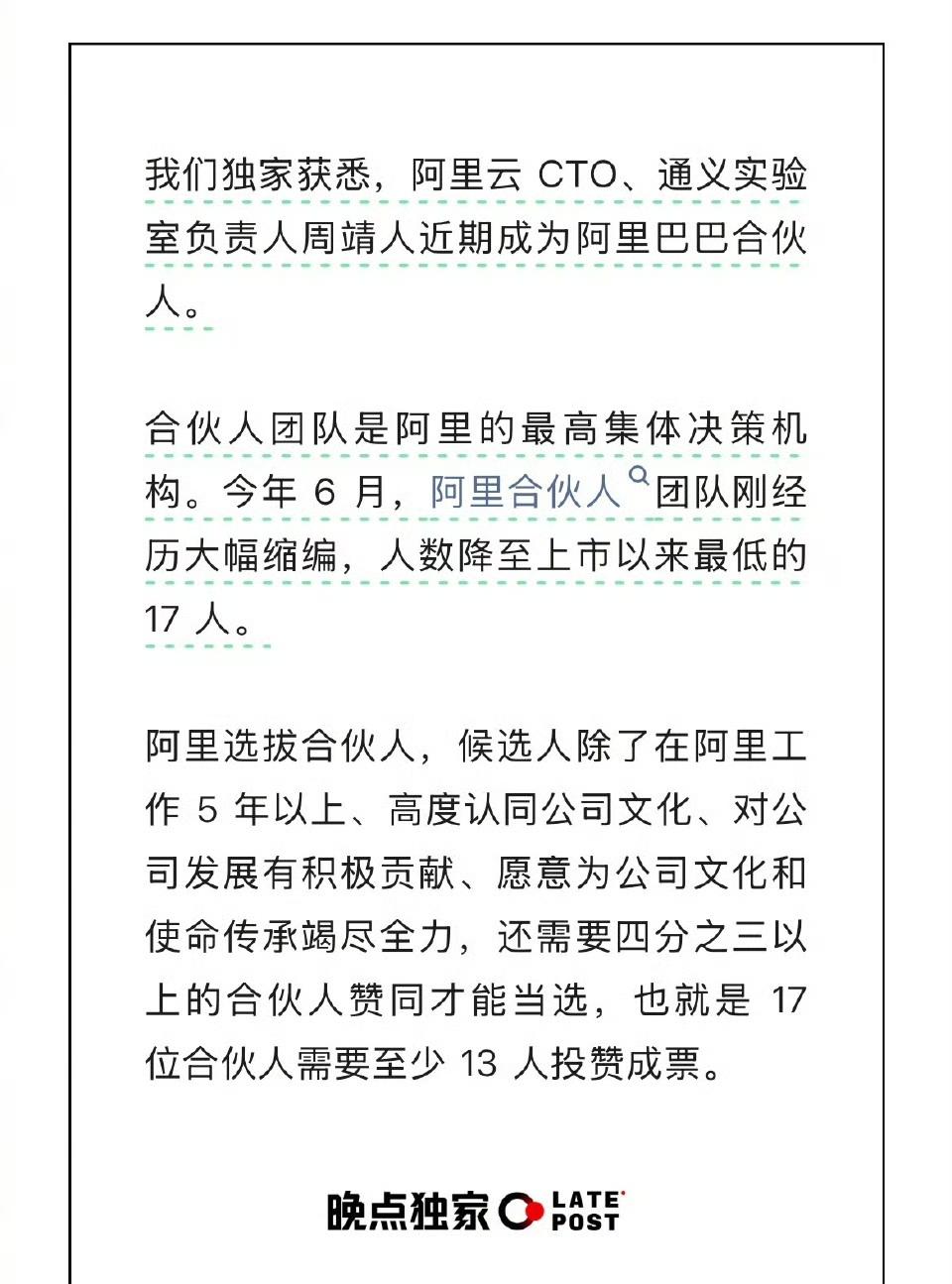 我们独家获悉，阿里云 CTO、通义实验室负责人周靖人近期成为阿里巴巴合伙人。

合伙人团队是阿里的最高集体决策机构。今年 6 月，阿里合伙人团队刚经历大幅缩编，人数降至上市以来最低的 17 人。

阿里选拔合伙人，候选人除了在阿里工作 5 年以上、高度认同公司文化、对公司发展有积极贡献、愿意为公司文化和使命传承竭尽全力，还需要四分之三以上的合伙人赞同才能当选，也就是 17 位合伙人需要至少 13 人投赞成票。

晚点独家 LATE POST